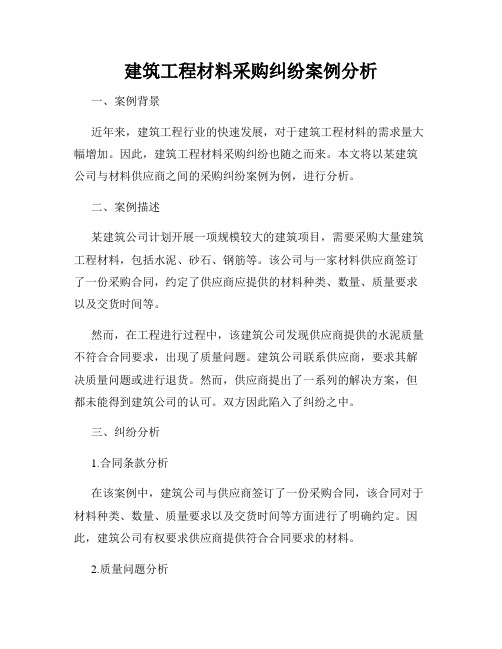 建筑工程材料采购纠纷案例分析

一、案例背景

近年来，建筑工程行业的快速发展，对于建筑工程材料的需求量大幅增加。因此，建筑工程材料采购纠纷也随之而来。本文将以某建筑公司与材料供应商之间的采购纠纷案例为例，进行分析。

二、案例描述

某建筑公司计划开展一项规模较大的建筑项目，需要采购大量建筑工程材料，包括水泥、砂石、钢筋等。该公司与一家材料供应商签订了一份采购合同，约定了供应商应提供的材料种类、数量、质量要求以及交货时间等。

然而，在工程进行过程中，该建筑公司发现供应商提供的水泥质量不符合合同要求，出现了质量问题。建筑公司联系供应商，要求其解决质量问题或进行退货。然而，供应商提出了一系列的解决方案，但都未能得到建筑公司的认可。双方因此陷入了纠纷之中。

三、纠纷分析

1.合同条款分析

在该案例中，建筑公司与供应商签订了一份采购合同，该合同对于材料种类、数量、质量要求以及交货时间等方面进行了明确约定。因此，建筑公司有权要求供应商提供符合合同要求的材料。

2.质量问题分析